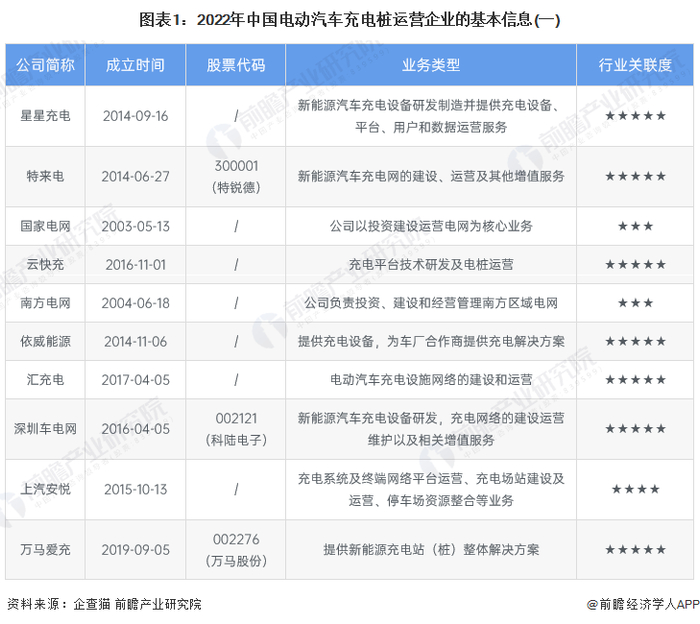 图表1：2022年中国电动汽车充电桩运营企业的基本信息(一)

| 公司简称 | 成立时间 | 股票代码 | 业务类型 | 行业关联度 |
|---|---|---|---|---|
| 星星充电 | 2014-09-16 | / | 新能源汽车充电设备研发制造并提供充电设备、平台、用户和数据运营服务 | ★★★★★ |
| 特来电 | 2014-06-27 | 300001（特锐德） | 新能源汽车充电网的建设、运营及其他增值服务 | ★★★★★ |
| 国家电网 | 2003-05-13 | / | 公司以投资建设运营电网为核心业务 | ★★★ |
| 云快充 | 2016-11-01 | / | 充电平台技术研发及电桩运营 | ★★★★★ |
| 南方电网 | 2004-06-18 | / | 公司负责投资、建设和经营管理南方区域电网 | ★★★ |
| 依威能源 | 2014-11-06 | / | 提供充电设备，为车厂合作商提供充电解决方案 | ★★★★★ |
| 汇充电 | 2017-04-05 | / | 电动汽车充电设施网络的建设和运营 | ★★★★★ |
| 深圳车电网 | 2016-04-05 | 002121（科陆电子） | 新能源汽车充电设备研发，充电网络的建设运营维护以及相关增值服务 | ★★★★★ |
| 上汽安悦 | 2015-10-13 | / | 充电系统及终端网络平台运营、充电场站建设及运营、停车场资源整合等业务 | ★★★★ |
| 万马爱充 | 2019-09-05 | 002276（万马股份） | 提供新能源充电站（桩）整体解决方案 | ★★★★★ |

资料来源：企查猫 前瞻产业研究院

@前瞻经济学人APP

前瞻产业研究院